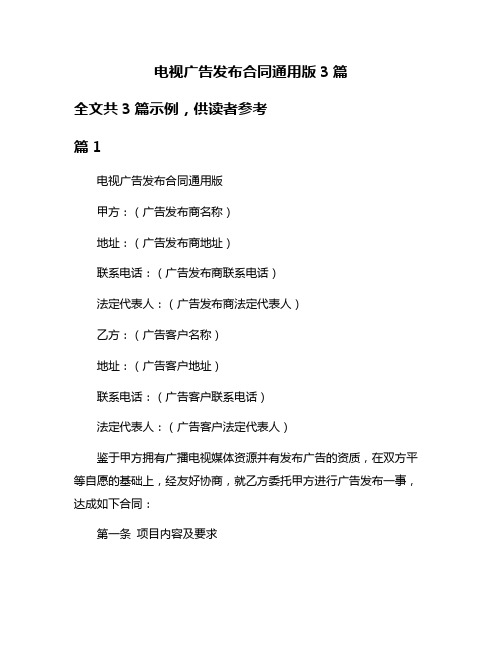 电视广告发布合同通用版 3 篇

全文共 3 篇示例，供读者参考

篇 1

电视广告发布合同通用版

甲方：（广告发布商名称）

地址：（广告发布商地址）

联系电话：（广告发布商联系电话）

法定代表人：（广告发布商法定代表人）

乙方：（广告客户名称）

地址：（广告客户地址）

联系电话：（广告客户联系电话）

法定代表人：（广告客户法定代表人）

鉴于甲方拥有广播电视媒体资源并有发布广告的资质，在双方平等自愿的基础上，经友好协商，就乙方委托甲方进行广告发布一事，达成如下合同：

第一条 项目内容及要求